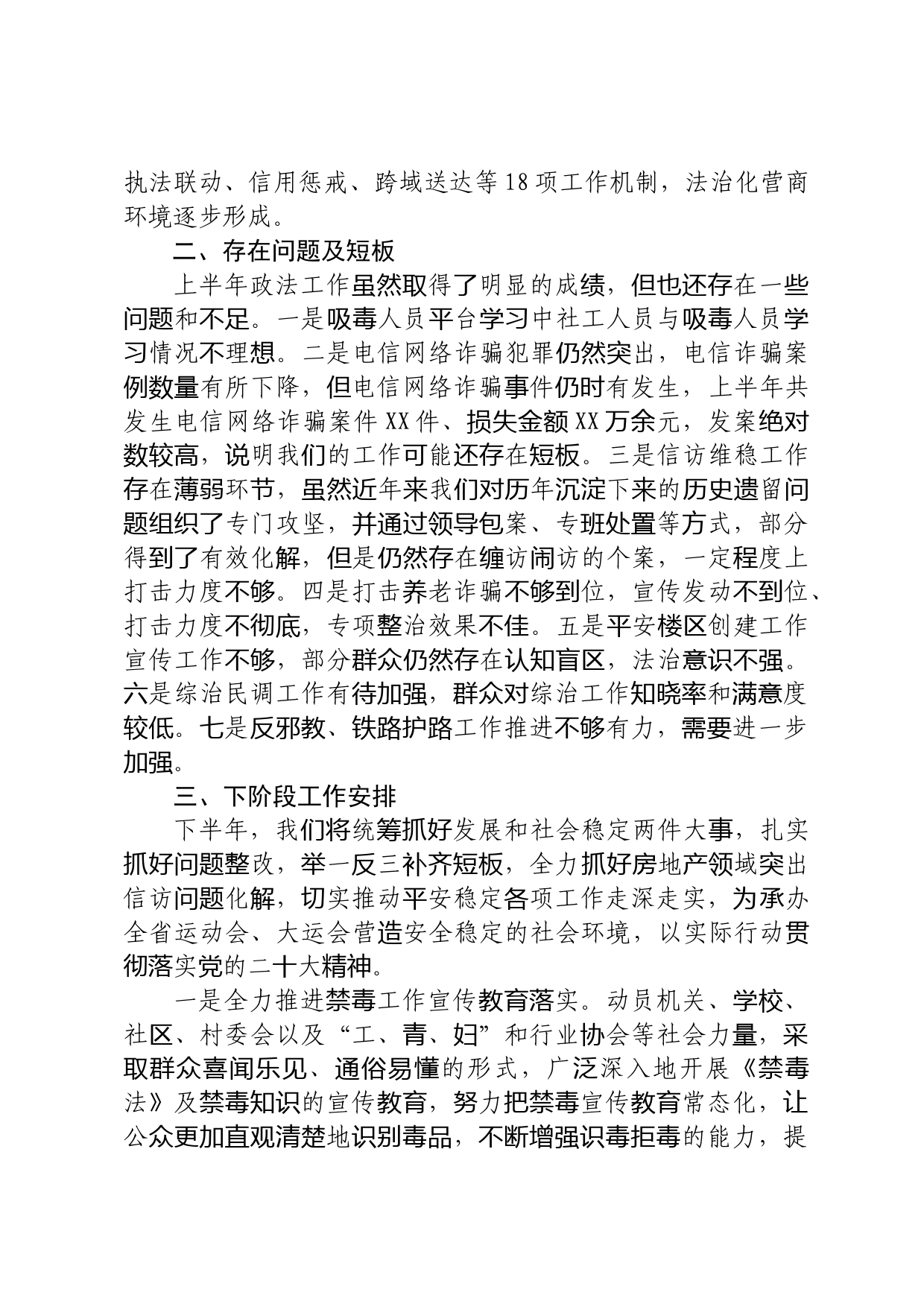 执法联动、信用惩戒、跨域送达等18项工作机制，法治化营商环境逐步形成。

二、存在问题及短板

上半年政法工作虽然取得了明显的成绩，但也还存在一些问题和不足。一是吸毒人员平台学习中社工人员与吸毒人员学习情况不理想。二是电信网络诈骗犯罪仍然突出，电信诈骗案例数量有所下降，但电信网络诈骗事件仍时有发生，上半年共发生电信网络诈骗案件XX件、损失金额XX万余元，发案绝对数较高，说明我们的工作可能还存在短板。三是信访维稳工作存在薄弱环节，虽然近年来我们对历年沉淀下来的历史遗留问题组织了专门攻坚，并通过领导包案、专班处置等方式，部分得到了有效化解，但是仍然存在缠访闹访的个案，一定程度上打击力度不够。四是打击养老诈骗不够到位，宣传发动不到位、打击力度不彻底，专项整治效果不佳。五是平安楼区创建工作宣传工作不够，部分群众仍然存在认知盲区，法治意识不强。六是综治民调工作有待加强，群众对综治工作知晓率和满意度较低。七是反邪教、铁路护路工作推进不够有力，需要进一步加强。

三、下阶段工作安排

下半年，我们将统筹抓好发展和社会稳定两件大事，扎实抓好问题整改，举一反三补齐短板，全力抓好房地产领域突出信访问题化解，切实推动平安稳定各项工作走深走实，为承办全省运动会、大运会营造安全稳定的社会环境，以实际行动贯彻落实党的二十大精神。

一是全力推进禁毒工作宣传教育落实。动员机关、学校、社区、村委会以及“工、青、妇”和行业协会等社会力量，采取群众喜闻乐见、通俗易懂的形式，广泛深入地开展《禁毒法》及禁毒知识的宣传教育，努力把禁毒宣传教育常态化，让公众更加直观清楚地识别毒品，不断增强识毒拒毒的能力，提